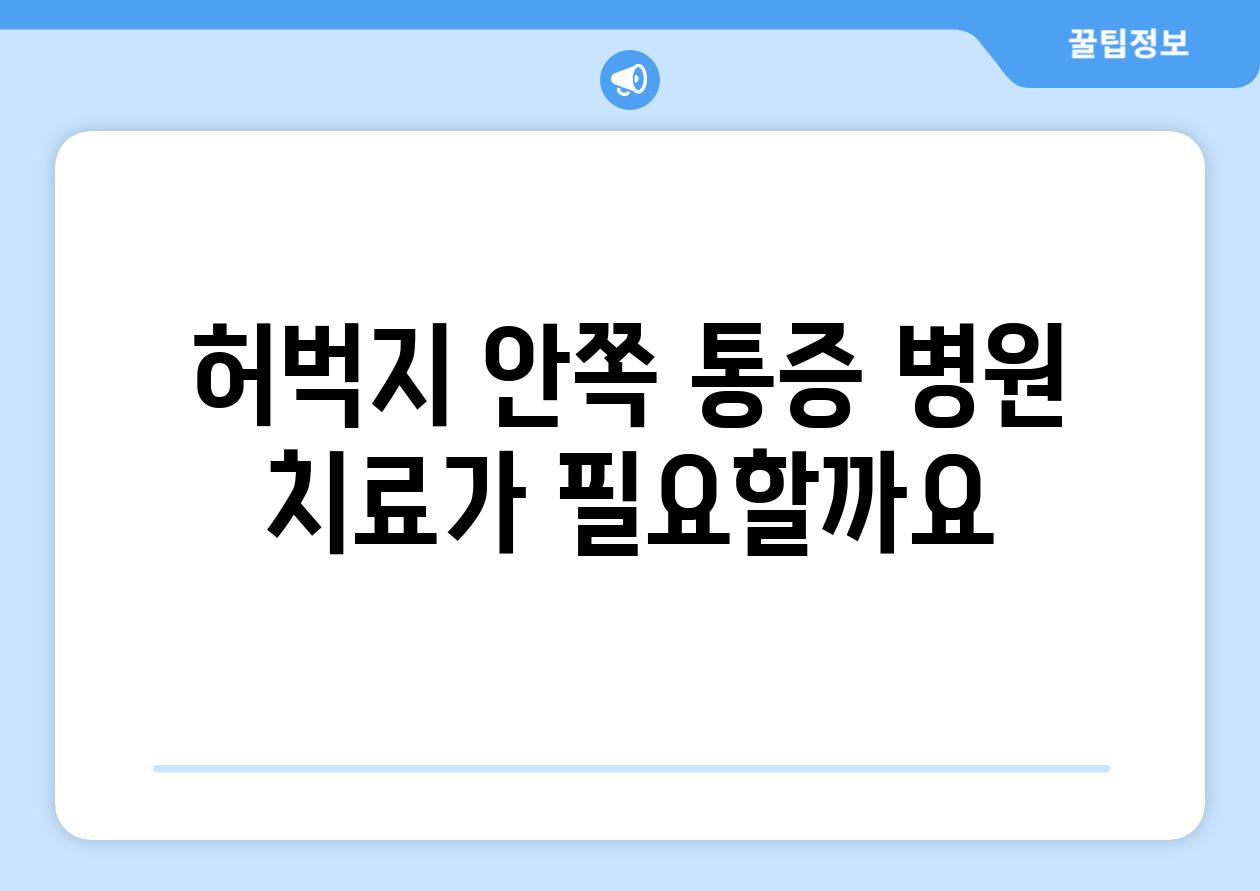 꿀팁정보

허벅지 안쪽 통증 병원 치료가 필요할까요